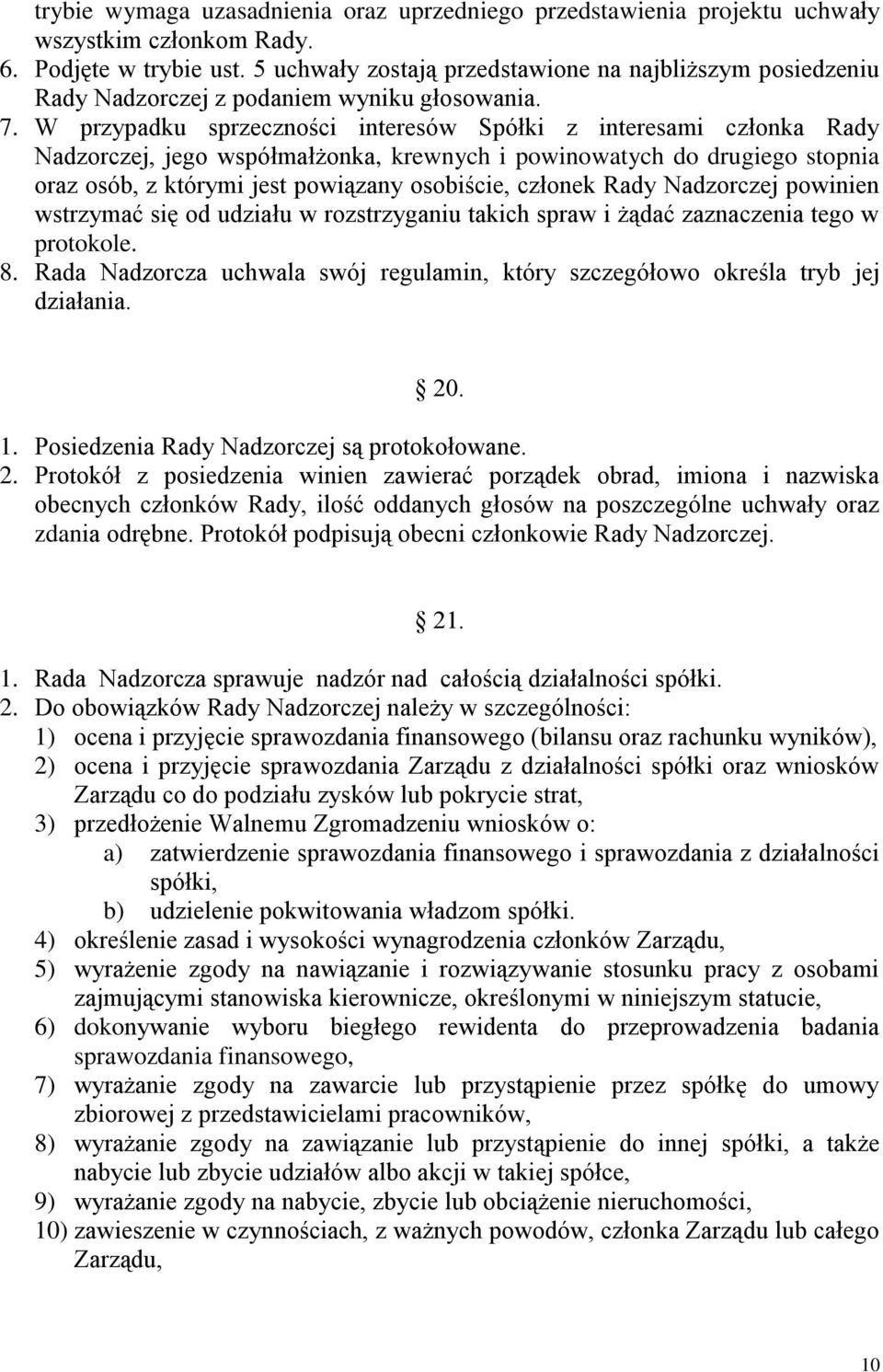 trybie wymaga uzasadnienia oraz uprzedniego przedstawienia projektu uchwały wszystkim członkom Rady.
6. Podjęte w trybie ust. 5 uchwały zostają przedstawione na najbliższym posiedzeniu Rady Nadzorczej z podaniem wyniku głosowania.
7. W przypadku sprzeczności interesów Spółki z interesami członka Rady Nadzorczej, jego współmałżonka, krewnych i powinowatych do drugiego stopnia oraz osób, z którymi jest powiązany osobiście, członek Rady Nadzorczej powinien wstrzymać się od udziału w rozstrzyganiu takich spraw i żądać zaznaczenia tego w protokole.
8. Rada Nadzorcza uchwala swój regulamin, który szczegółowo określa tryb jej działania.

20.

1. Posiedzenia Rady Nadzorczej są protokołowane.
2. Protokół z posiedzenia winien zawierać porządek obrad, imiona i nazwiska obecnych członków Rady, ilość oddanych głosów na poszczególne uchwały oraz zdania odrębne. Protokół podpisują obecni członkowie Rady Nadzorczej.

21.

1. Rada Nadzorcza sprawuje nadzór nad całością działalności spółki.
2. Do obowiązków Rady Nadzorczej należy w szczególności:
1) ocena i przyjęcie sprawozdania finansowego (bilansu oraz rachunku wyników),
2) ocena i przyjęcie sprawozdania Zarządu z działalności spółki oraz wniosków Zarządu co do podziału zysków lub pokrycie strat,
3) przedłożenie Walnemu Zgromadzeniu wniosków o:
a) zatwierdzenie sprawozdania finansowego i sprawozdania z działalności spółki,
b) udzielenie pokwitowania władzom spółki.
4) określenie zasad i wysokości wynagrodzenia członków Zarządu,
5) wyrażenie zgody na nawiązanie i rozwiązywanie stosunku pracy z osobami zajmującymi stanowiska kierownicze, określonymi w niniejszym statucie,
6) dokonywanie wyboru biegłego rewidenta do przeprowadzenia badania sprawozdania finansowego,
7) wyrażanie zgody na zawarcie lub przystąpienie przez spółkę do umowy zbiorowej z przedstawicielami pracowników,
8) wyrażanie zgody na zawiązanie lub przystąpienie do innej spółki, a także nabycie lub zbycie udziałów albo akcji w takiej spółce,
9) wyrażanie zgody na nabycie, zbycie lub obciążenie nieruchomości,
10) zawieszenie w czynnościach, z ważnych powodów, członka Zarządu lub całego Zarządu,

10